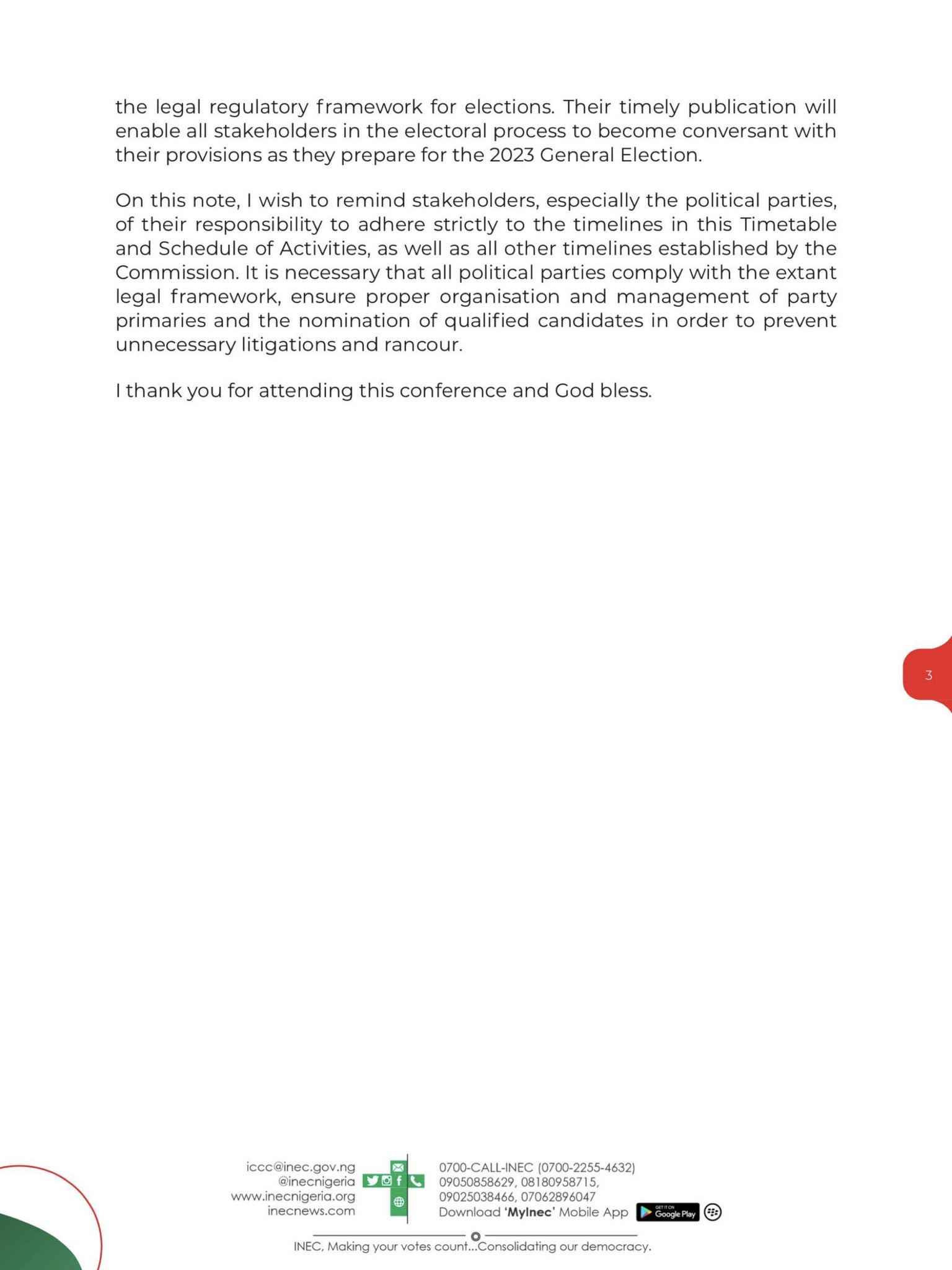 the legal regulatory framework for elections. Their timely publication will enable all stakeholders in the electoral process to become conversant with their provisions as they prepare for the 2023 General Election.

On this note, I wish to remind stakeholders, especially the political parties, of their responsibility to adhere strictly to the timelines in this Timetable and Schedule of Activities, as well as all other timelines established by the Commission. It is necessary that all political parties comply with the extant legal framework, ensure proper organisation and management of party primaries and the nomination of qualified candidates in order to prevent unnecessary litigations and rancour.

I thank you for attending this conference and God bless.

3

iccc@inec.gov.ng
@inecnigeria
www.inecnigeria.org
inecnews.com

0700-CALL-INEC (0700-2255-4632)
09050858629, 08180958715,
09025038466, 07062896047
Download 'MyInec' Mobile App GET IT ON Google Play

INEC, Making your votes count...Consolidating our democracy.